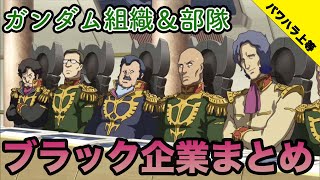 ガンダム組織＆部隊

パワハラ上等

ブラック企業まとめ